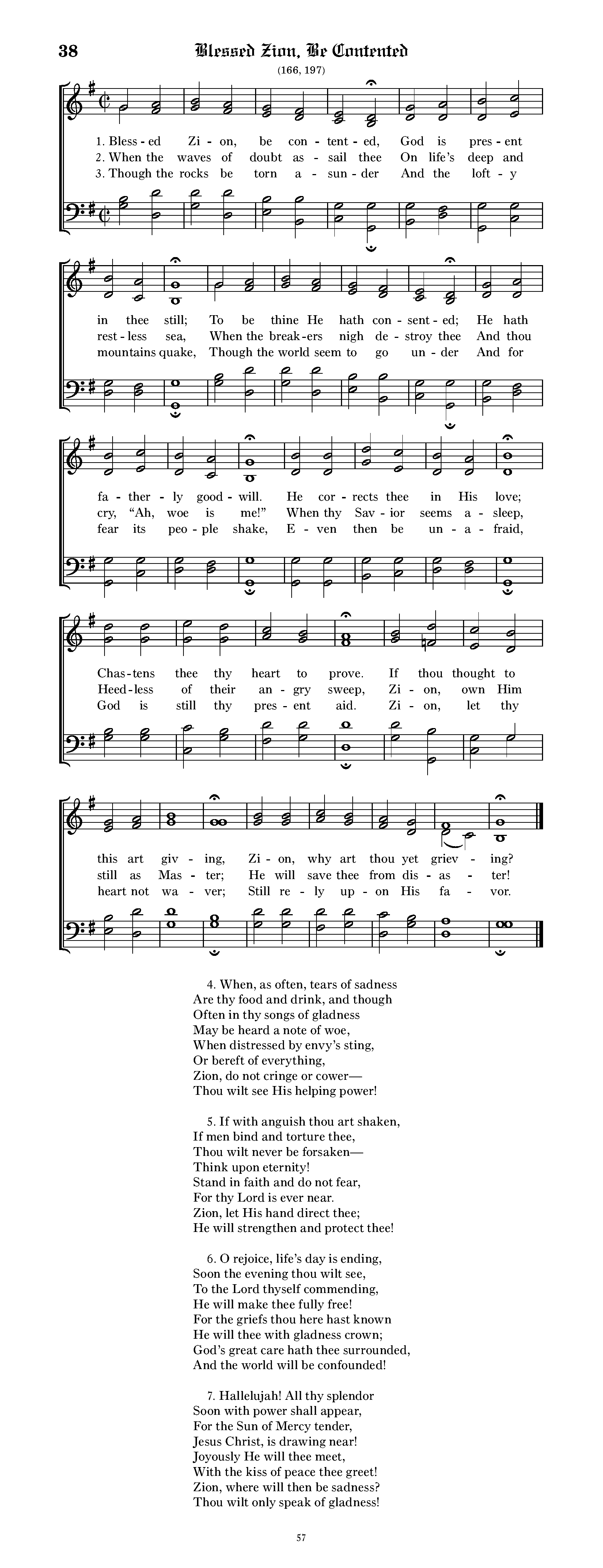 38 Blessed Zion, Be Contented

(166, 197)

1. Bless - ed Zi - on, be con - tent - ed, God is pres - ent in thee still; To be thine He hath con - sent - ed; He hath fa - ther - ly good - will. He cor - rects thee in His love; Chas - tens thee thy heart to prove. If thou thought to this art giv - ing, Zi - on, why art thou yet griev - ing?

2. When the waves of doubt as - sail thee On life's deep and rest - less sea, When the break - ers nigh de - stroy thee And thou cry, "Ah, woe is me!" When thy Sav - ior seems a - sleep, Heed - less of their an - gry sweep, Zi - on, own Him still as Mas - ter; He will save thee from dis - as - ter!

3. Though the rocks be torn a - sun - der And the loft - y mountains quake, Though the world seem to go un - der And for fear its peo - ple shake, E - ven then be un - a - fraid, God is still thy pres - ent aid. Zi - on, let thy heart not wa - ver; Still re - ly up - on His fa - vor.

4. When, as often, tears of sadness
Are thy food and drink, and though
Often in thy songs of gladness
May be heard a note of woe,
When distressed by envy's sting,
Or bereft of everything,
Zion, do not cringe or cower—
Thou wilt see His helping power!

5. If with anguish thou art shaken,
If men bind and torture thee,
Thou wilt never be forsaken—
Think upon eternity!
Stand in faith and do not fear,
For thy Lord is ever near.
Zion, let His hand direct thee;
He will strengthen and protect thee!

6. O rejoice, life's day is ending,
Soon the evening thou wilt see,
To the Lord thyself commending,
He will make thee fully free!
For the griefs thou here hast known
He will thee with gladness crown;
God's great care hath thee surrounded,
And the world will be confounded!

7. Hallelujah! All thy splendor
Soon with power shall appear,
For the Sun of Mercy tender,
Jesus Christ, is drawing near!
Joyously He will thee meet,
With the kiss of peace thee greet!
Zion, where will then be sadness?
Thou wilt only speak of gladness!

57